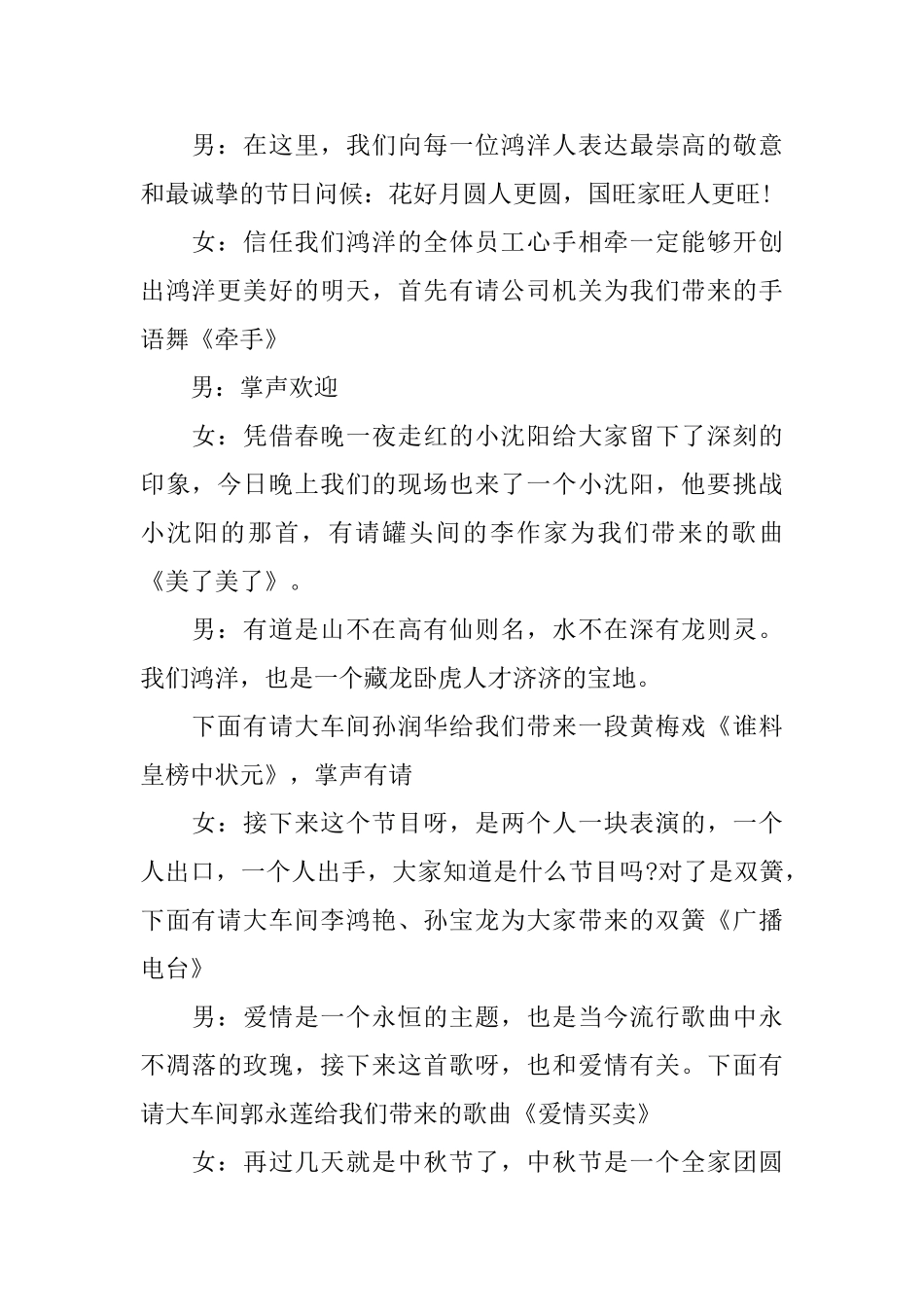 男：在这里，我们向每一位鸿洋人表达最崇高的敬意和最诚挚的节日问候：花好月圆人更圆，国旺家旺人更旺!

女：信任我们鸿洋的全体员工心手相牵一定能够开创出鸿洋更美好的明天，首先有请公司机关为我们带来的手语舞《牵手》

男：掌声欢迎

女：凭借春晚一夜走红的小沈阳给大家留下了深刻的印象，今日晚上我们的现场也来了一个小沈阳，他要挑战小沈阳的那首，有请罐头间的李作家为我们带来的歌曲《美了美了》。

男：有道是山不在高有仙则名，水不在深有龙则灵。我们鸿洋，也是一个藏龙卧虎人才济济的宝地。

下面有请大车间孙润华给我们带来一段黄梅戏《谁料皇榜中状元》，掌声有请

女：接下来这个节目呀，是两个人一块表演的，一个人出口，一个人出手，大家知道是什么节目吗?对了是双簧，下面有请大车间李鸿艳、孙宝龙为大家带来的双簧《广播电台》

男：爱情是一个永恒的主题，也是当今流行歌曲中永不凋落的玫瑰，接下来这首歌呀，也和爱情有关。下面有请大车间郭永莲给我们带来的歌曲《爱情买卖》

女：再过几天就是中秋节了，中秋节是一个全家团圆